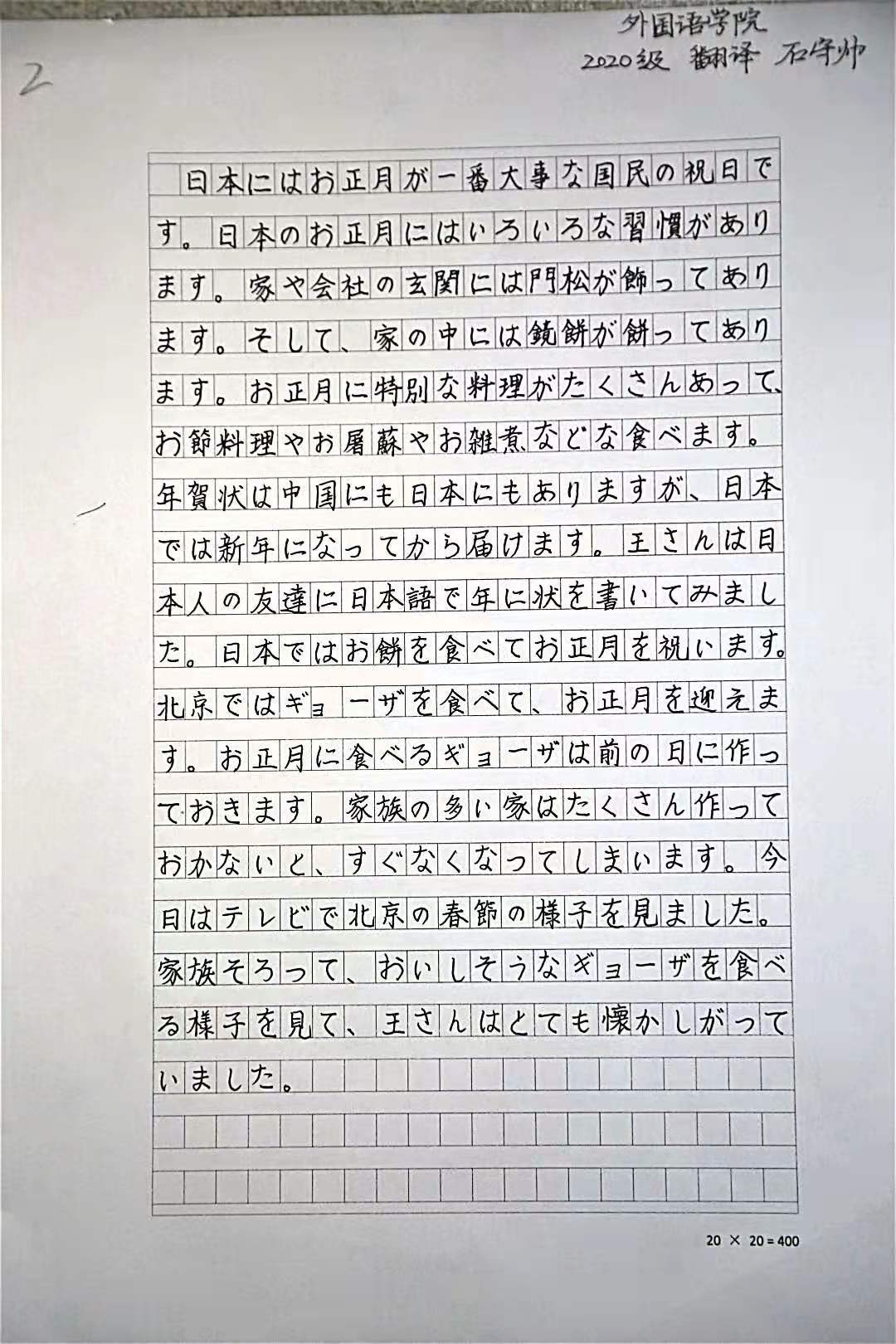 外国语学院
2020级 翻译 石宇帅

2

日本にはお正月が一番大事な国民の祝日です。日本のお正月にはいろいろな習慣があります。家や会社の玄関には門松が飾ってあります。そして、家の中には鏡餅が餅ってあります。お正月に特別な料理がたくさんあって、お節料理やお屠蘇やお雑煮などな食べます。年賀状は中国にも日本にもありますが、日本では新年になってから届けます。王さんは日本人の友達に日本語で年に状を書いてみました。日本ではお餅を食べてお正月を祝います。北京ではギョーザを食べて、お正月を迎えます。お正月に食べるギョーザは前の日に作っておきます。家族の多い家はたくさん作っておかないと、すぐなくなってしまいます。今日はテレビで北京の春節の様子を見ました。家族そろって、おいしそうなギョーザを食べる様子を見て、王さんはとても懐かしがっていました。

20 × 20 = 400